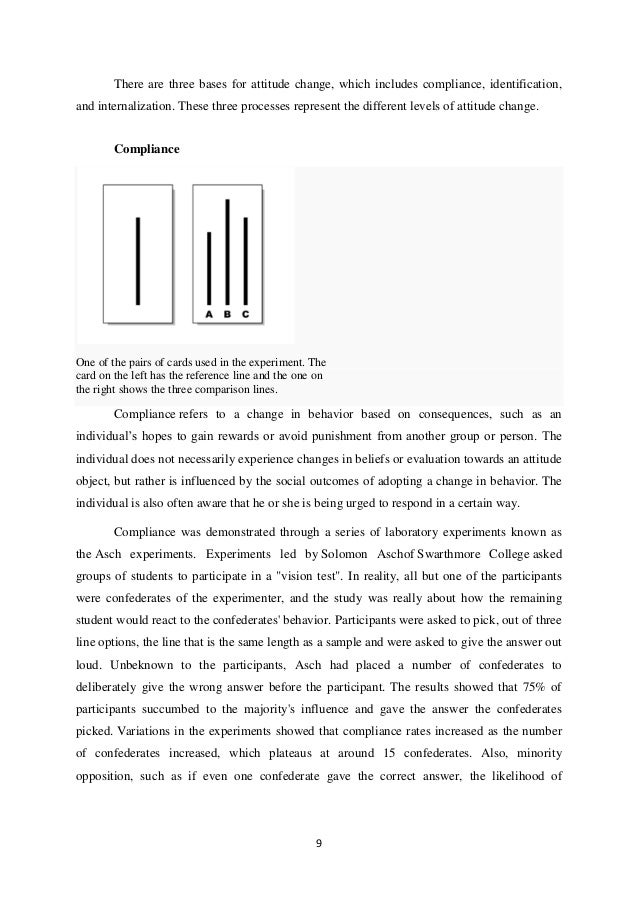 There are three bases for attitude change, which includes compliance, identification, and internalization. These three processes represent the different levels of attitude change.

Compliance

A B C

One of the pairs of cards used in the experiment. The card on the left has the reference line and the one on the right shows the three comparison lines.

Compliance refers to a change in behavior based on consequences, such as an individual's hopes to gain rewards or avoid punishment from another group or person. The individual does not necessarily experience changes in beliefs or evaluation towards an attitude object, but rather is influenced by the social outcomes of adopting a change in behavior. The individual is also often aware that he or she is being urged to respond in a certain way.

Compliance was demonstrated through a series of laboratory experiments known as the Asch experiments. Experiments led by Solomon Aschof Swarthmore College asked groups of students to participate in a "vision test". In reality, all but one of the participants were confederates of the experimenter, and the study was really about how the remaining student would react to the confederates' behavior. Participants were asked to pick, out of three line options, the line that is the same length as a sample and were asked to give the answer out loud. Unbeknown to the participants, Asch had placed a number of confederates to deliberately give the wrong answer before the participant. The results showed that 75% of participants succumbed to the majority's influence and gave the answer the confederates picked. Variations in the experiments showed that compliance rates increased as the number of confederates increased, which plateaus at around 15 confederates. Also, minority opposition, such as if even one confederate gave the correct answer, the likelihood of

9